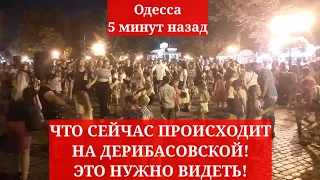 Одесса
5 минут назад

ЧТО СЕЙЧАС ПРОИСХОДИТ НА ДЕРИБАСОВСКОЙ! ЭТО НУЖНО ВИДЕТЬ!